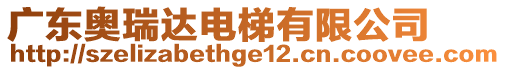 广东奥瑞达电梯有限公司
http://szelizabethge12.cn.coovee.com